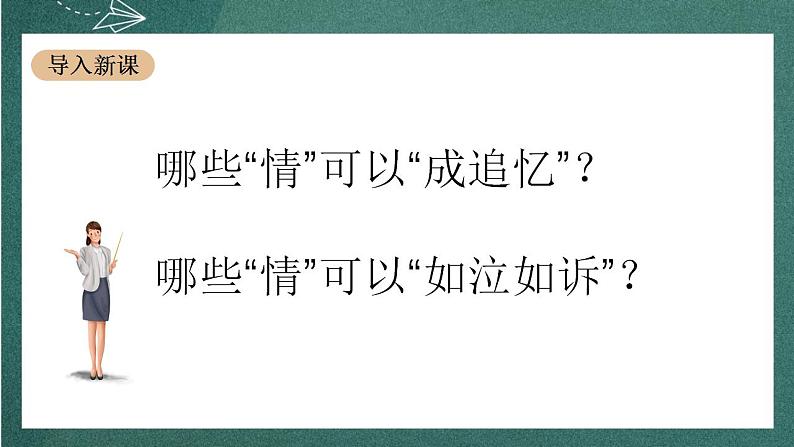 导入新课

哪些“情”可以“成追忆”？

哪些“情”可以“如泣如诉”？